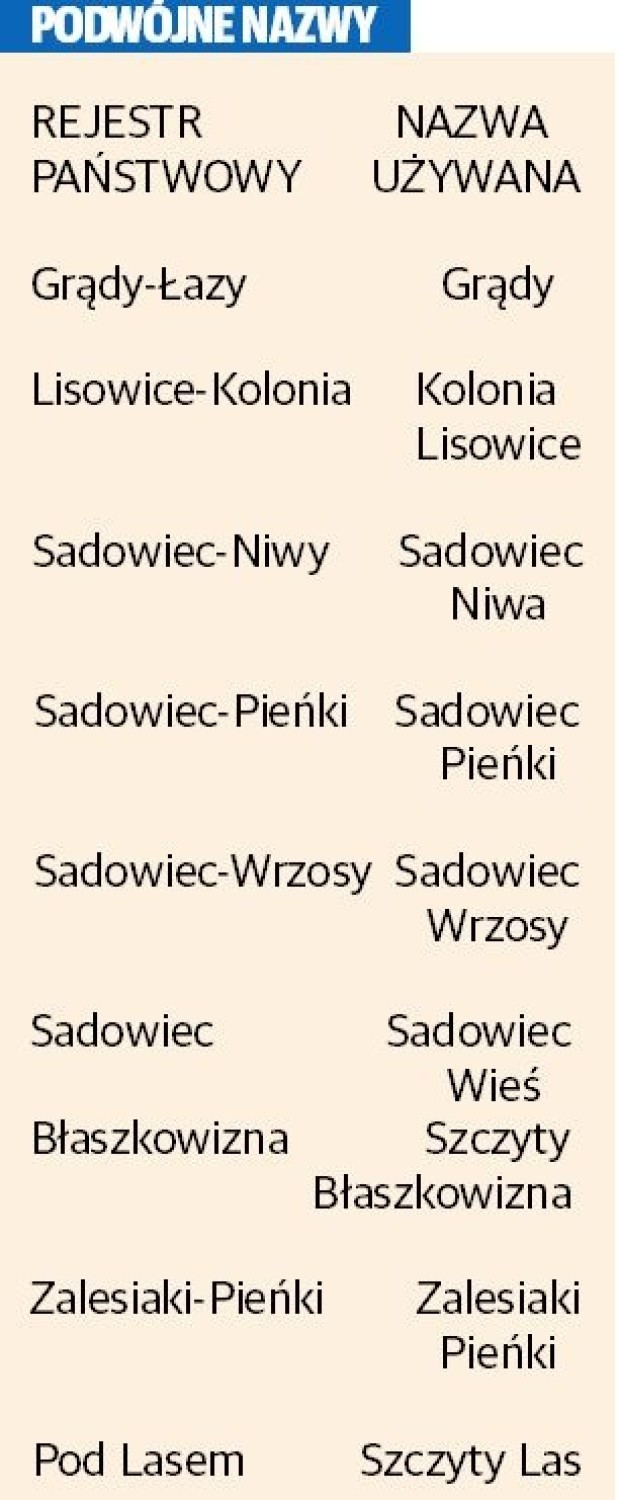 PODWÓJNE NAZWY

| REJESTR PAŃSTWOWY | NAZWA UŻYWANA |
|---|---|
| Grądy-Łazy | Grądy |
| Lisowice-Kolonia | Kolonia Lisowice |
| Sadowiec-Niwy | Sadowiec Niwa |
| Sadowiec-Pieńki | Sadowiec Pieńki |
| Sadowiec-Wrzosy | Sadowiec Wrzosy |
| Sadowiec | Sadowiec Wieś |
| Błaszkowizna | Szczyty Błaszkowizna |
| Zalesiaki-Pieńki | Zalesiaki Pieńki |
| Pod Lasem | Szczyty Las |